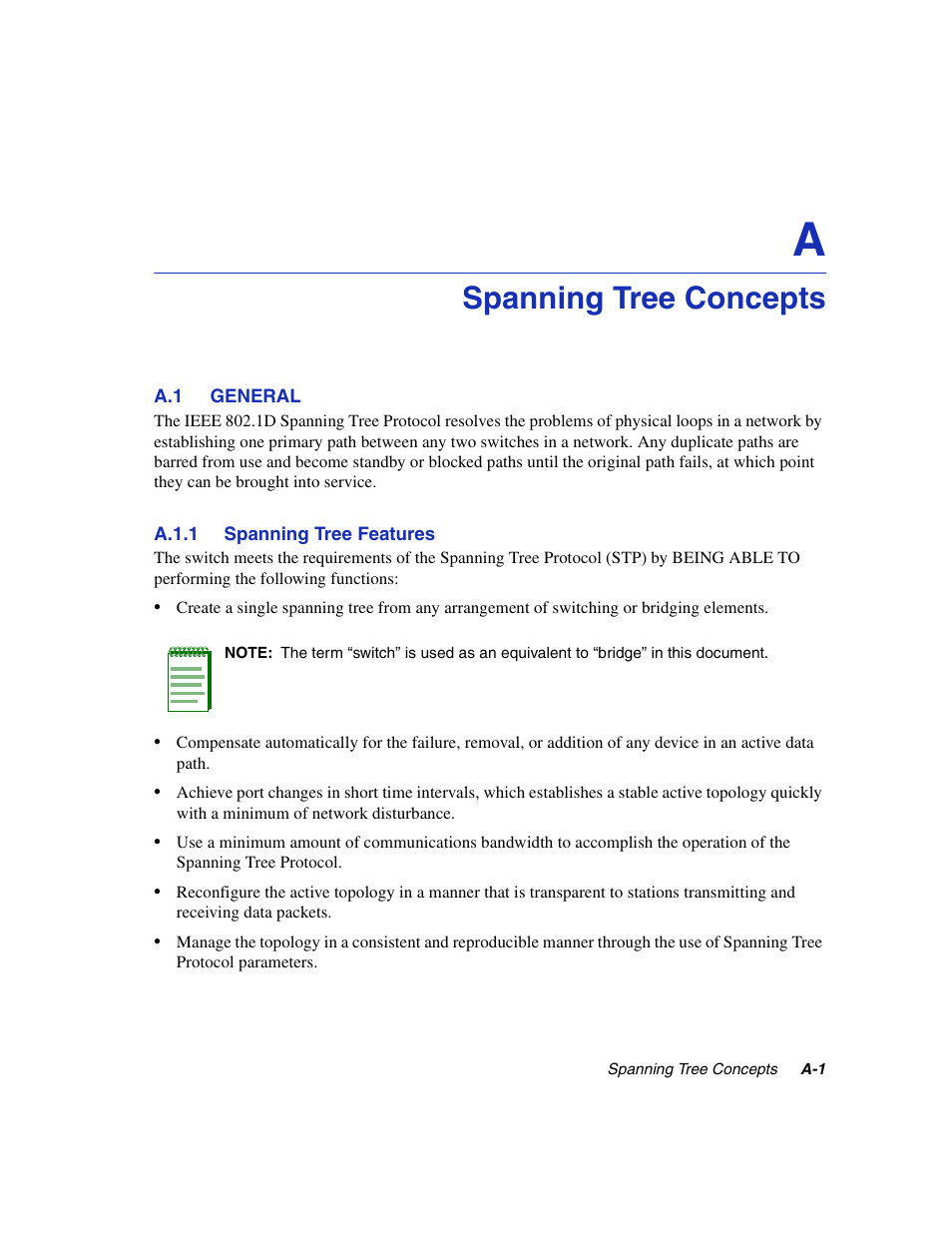 A

Spanning Tree Concepts

A.1 GENERAL

The IEEE 802.1D Spanning Tree Protocol resolves the problems of physical loops in a network by establishing one primary path between any two switches in a network. Any duplicate paths are barred from use and become standby or blocked paths until the original path fails, at which point they can be brought into service.

A.1.1 Spanning Tree Features

The switch meets the requirements of the Spanning Tree Protocol (STP) by BEING ABLE TO performing the following functions:

• Create a single spanning tree from any arrangement of switching or bridging elements.

NOTE: The term “switch” is used as an equivalent to “bridge” in this document.

• Compensate automatically for the failure, removal, or addition of any device in an active data path.

• Achieve port changes in short time intervals, which establishes a stable active topology quickly with a minimum of network disturbance.

• Use a minimum amount of communications bandwidth to accomplish the operation of the Spanning Tree Protocol.

• Reconfigure the active topology in a manner that is transparent to stations transmitting and receiving data packets.

• Manage the topology in a consistent and reproducible manner through the use of Spanning Tree Protocol parameters.

Spanning Tree Concepts A-1